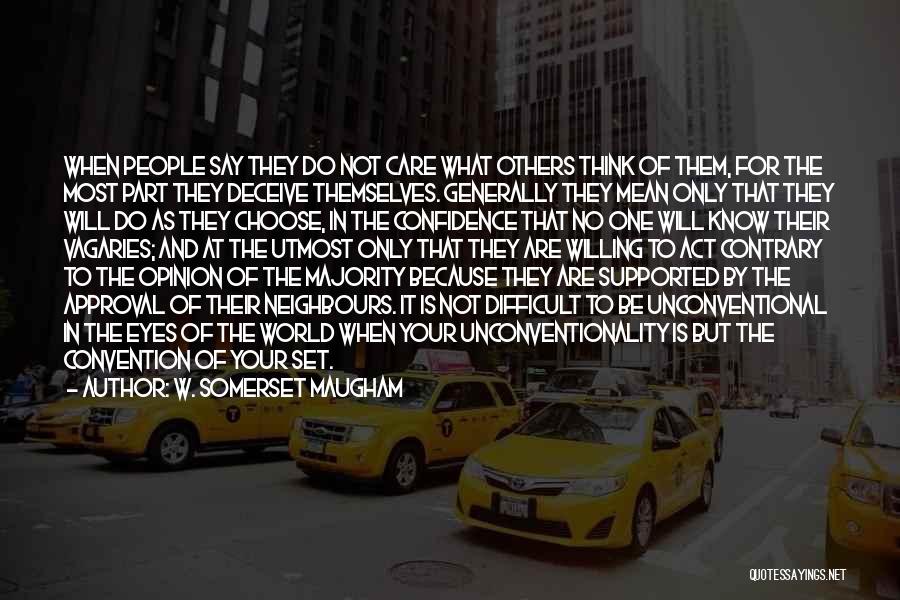 WHEN PEOPLE SAY THEY DO NOT CARE WHAT OTHERS THINK OF THEM, FOR THE MOST PART THEY DECEIVE THEMSELVES. GENERALLY THEY MEAN ONLY THAT THEY WILL DO AS THEY CHOOSE, IN THE CONFIDENCE THAT NO ONE WILL KNOW THEIR VAGARIES; AND AT THE UTMOST ONLY THAT THEY ARE WILLING TO ACT CONTRARY TO THE OPINION OF THE MAJORITY BECAUSE THEY ARE SUPPORTED BY THE APPROVAL OF THEIR NEIGHBOURS. IT IS NOT DIFFICULT TO BE UNCONVENTIONAL IN THE EYES OF THE WORLD WHEN YOUR UNCONVENTIONALITY IS BUT THE CONVENTION OF YOUR SET.

— AUTHOR: W. SOMERSET MAUGHAM

QUOTESSAYINGS.NET